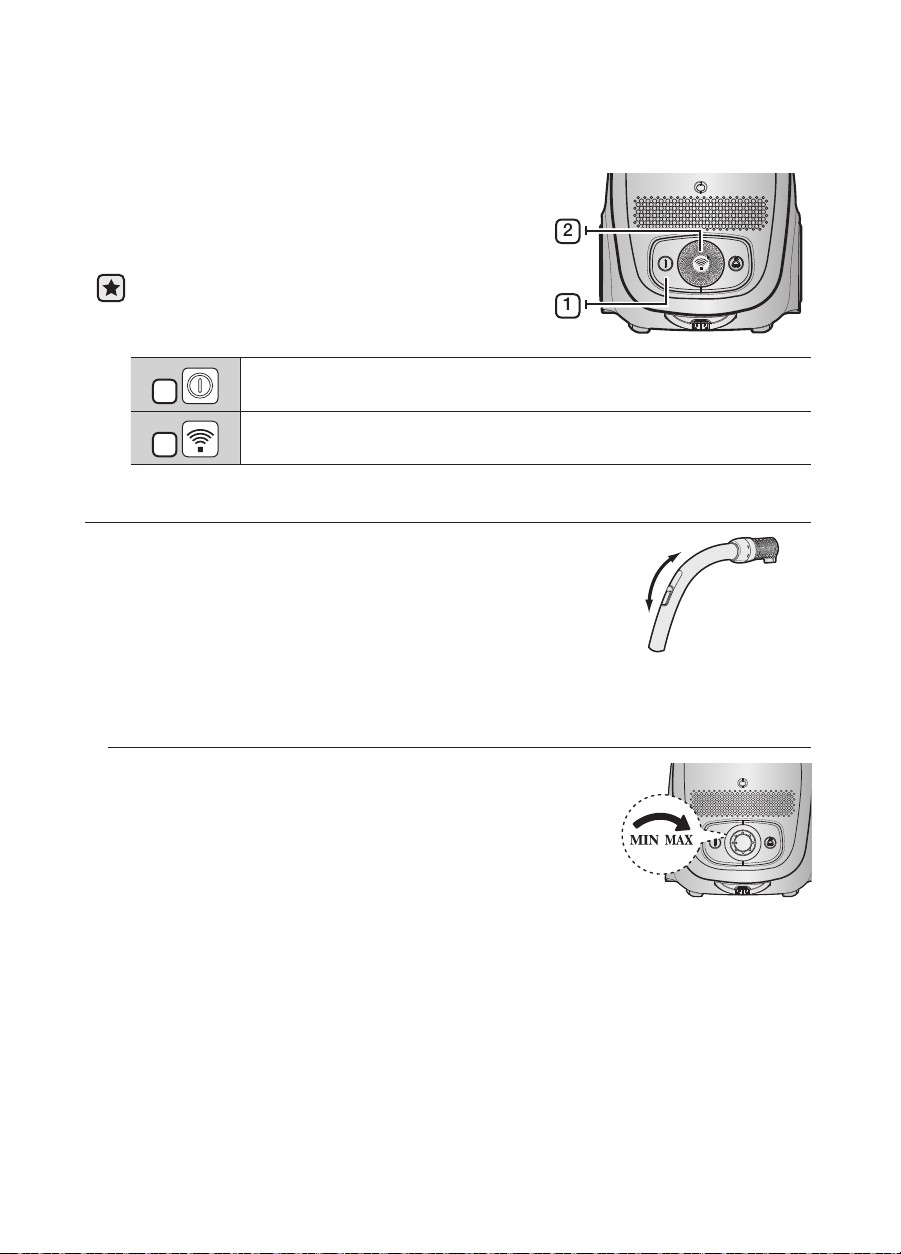 2

1

MIN MAX